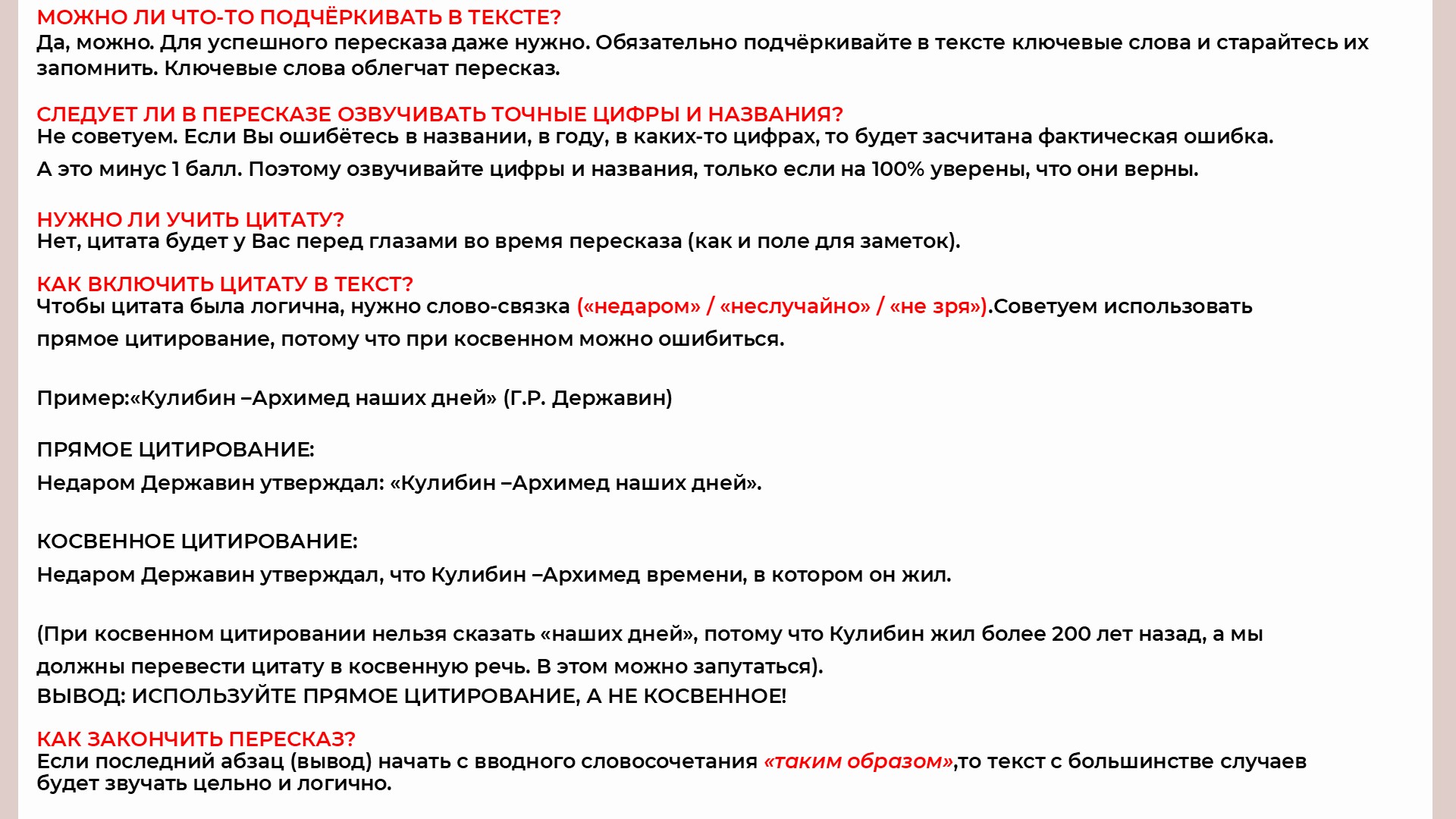 МОЖНО ЛИ ЧТО-ТО ПОДЧЁРКИВАТЬ В ТЕКСТЕ?
Да, можно. Для успешного пересказа даже нужно. Обязательно подчёркивайте в тексте ключевые слова и старайтесь их запомнить. Ключевые слова облегчат пересказ.

СЛЕДУЕТ ЛИ В ПЕРЕСКАЗЕ ОЗВУЧИВАТЬ ТОЧНЫЕ ЦИФРЫ И НАЗВАНИЯ?
Не советуем. Если Вы ошибётесь в названии, в году, в каких-то цифрах, то будет засчитана фактическая ошибка.
А это минус 1 балл. Поэтому озвучивайте цифры и названия, только если на 100% уверены, что они верны.

НУЖНО ЛИ УЧИТЬ ЦИТАТУ?
Нет, цитата будет у Вас перед глазами во время пересказа (как и поле для заметок).

КАК ВКЛЮЧИТЬ ЦИТАТУ В ТЕКСТ?
Чтобы цитата была логична, нужно слово-связка («недаром» / «неслучайно» / «не зря»).Советуем использовать прямое цитирование, потому что при косвенном можно ошибиться.

Пример:«Кулибин –Архимед наших дней» (Г.Р. Державин)

ПРЯМОЕ ЦИТИРОВАНИЕ:
Недаром Державин утверждал: «Кулибин –Архимед наших дней».

КОСВЕННОЕ ЦИТИРОВАНИЕ:
Недаром Державин утверждал, что Кулибин –Архимед времени, в котором он жил.

(При косвенном цитировании нельзя сказать «наших дней», потому что Кулибин жил более 200 лет назад, а мы должны перевести цитату в косвенную речь. В этом можно запутаться).
ВЫВОД: ИСПОЛЬЗУЙТЕ ПРЯМОЕ ЦИТИРОВАНИЕ, А НЕ КОСВЕННОЕ!

КАК ЗАКОНЧИТЬ ПЕРЕСКАЗ?
Если последний абзац (вывод) начать с вводного словосочетания «таким образом»,то текст с большинстве случаев будет звучать цельно и логично.